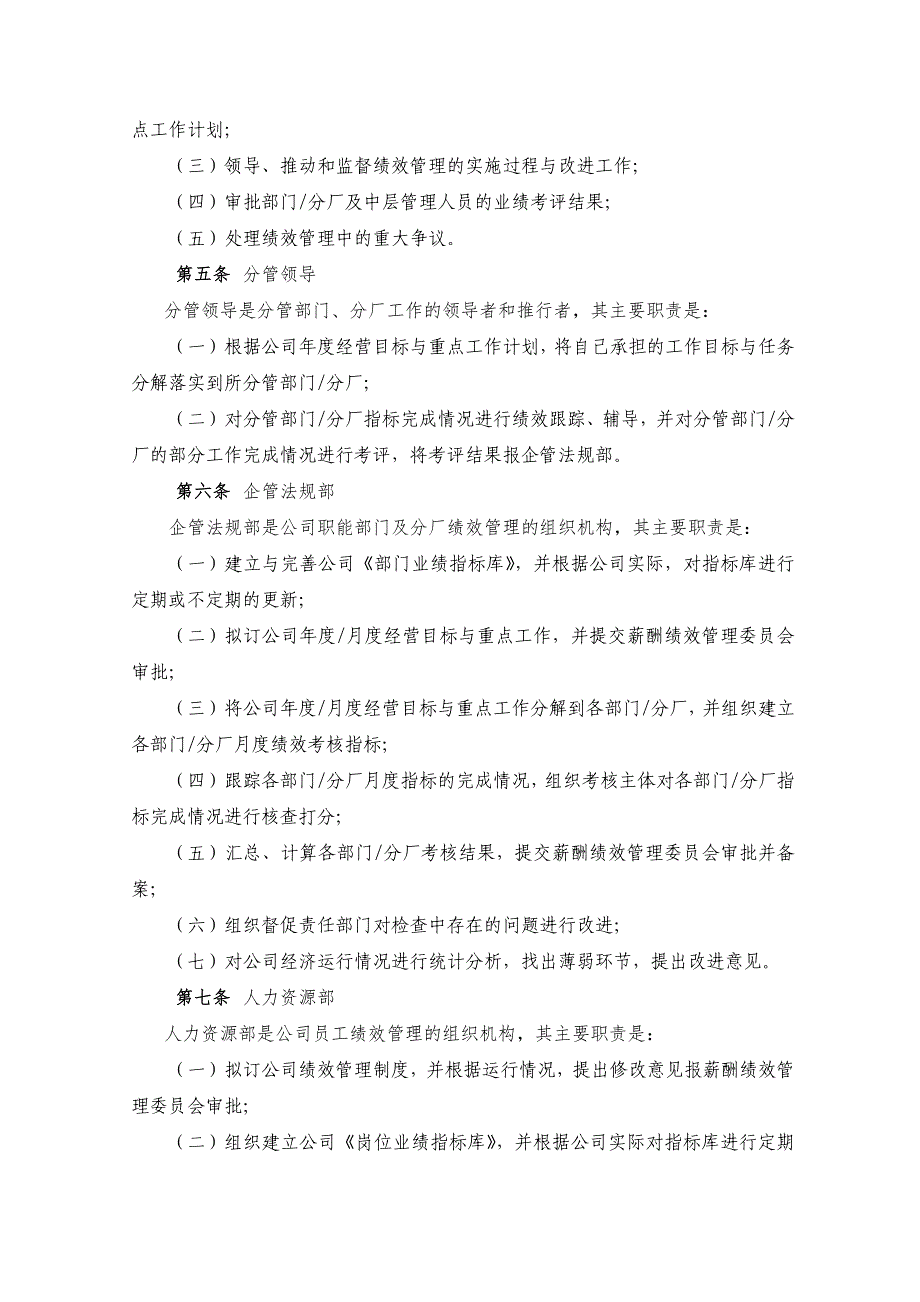 点工作计划;

（三）领导、推动和监督绩效管理的实施过程与改进工作;

（四）审批部门/分厂及中层管理人员的业绩考评结果;

（五）处理绩效管理中的重大争议。

第五条 分管领导

分管领导是分管部门、分厂工作的领导者和推行者，其主要职责是:

（一）根据公司年度经营目标与重点工作计划，将自己承担的工作目标与任务分解落实到所分管部门/分厂;

（二）对分管部门/分厂指标完成情况进行绩效跟踪、辅导，并对分管部门/分厂的部分工作完成情况进行考评，将考评结果报企管法规部。

第六条 企管法规部

企管法规部是公司职能部门及分厂绩效管理的组织机构，其主要职责是:

（一）建立与完善公司《部门业绩指标库》，并根据公司实际，对指标库进行定期或不定期的更新;

（二）拟订公司年度/月度经营目标与重点工作，并提交薪酬绩效管理委员会审批;

（三）将公司年度/月度经营目标与重点工作分解到各部门/分厂，并组织建立各部门/分厂月度绩效考核指标;

（四）跟踪各部门/分厂月度指标的完成情况，组织考核主体对各部门/分厂指标完成情况进行核查打分;

（五）汇总、计算各部门/分厂考核结果，提交薪酬绩效管理委员会审批并备案;

（六）组织督促责任部门对检查中存在的问题进行改进;

（七）对公司经济运行情况进行统计分析，找出薄弱环节，提出改进意见。

第七条 人力资源部

人力资源部是公司员工绩效管理的组织机构，其主要职责是:

（一）拟订公司绩效管理制度，并根据运行情况，提出修改意见报薪酬绩效管理委员会审批;

（二）组织建立公司《岗位业绩指标库》，并根据公司实际对指标库进行定期